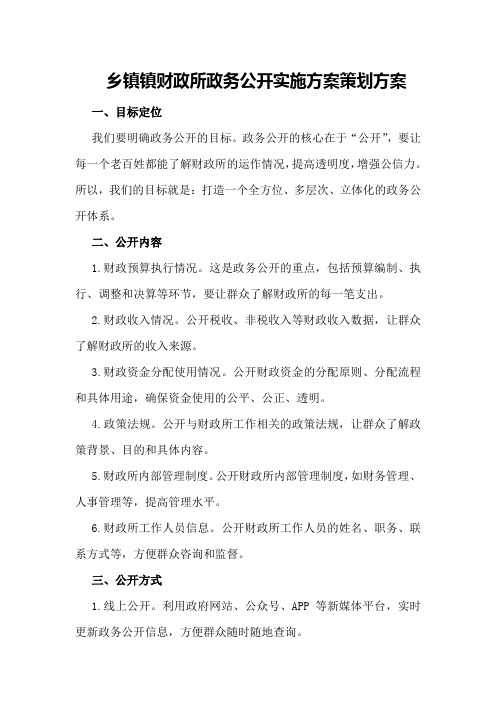 乡镇镇财政所政务公开实施方案策划方案

一、目标定位

我们要明确政务公开的目标。政务公开的核心在于“公开”，要让每一个老百姓都能了解财政所的运作情况，提高透明度，增强公信力。所以，我们的目标就是：打造一个全方位、多层次、立体化的政务公开体系。

二、公开内容

1.财政预算执行情况。这是政务公开的重点，包括预算编制、执行、调整和决算等环节，要让群众了解财政所的每一笔支出。

2.财政收入情况。公开税收、非税收入等财政收入数据，让群众了解财政所的收入来源。

3.财政资金分配使用情况。公开财政资金的分配原则、分配流程和具体用途，确保资金使用的公平、公正、透明。

4.政策法规。公开与财政所工作相关的政策法规，让群众了解政策背景、目的和具体内容。

5.财政所内部管理制度。公开财政所内部管理制度，如财务管理、人事管理等，提高管理水平。

6.财政所工作人员信息。公开财政所工作人员的姓名、职务、联系方式等，方便群众咨询和监督。

三、公开方式

1.线上公开。利用政府网站、公众号、APP 等新媒体平台，实时更新政务公开信息，方便群众随时随地查询。